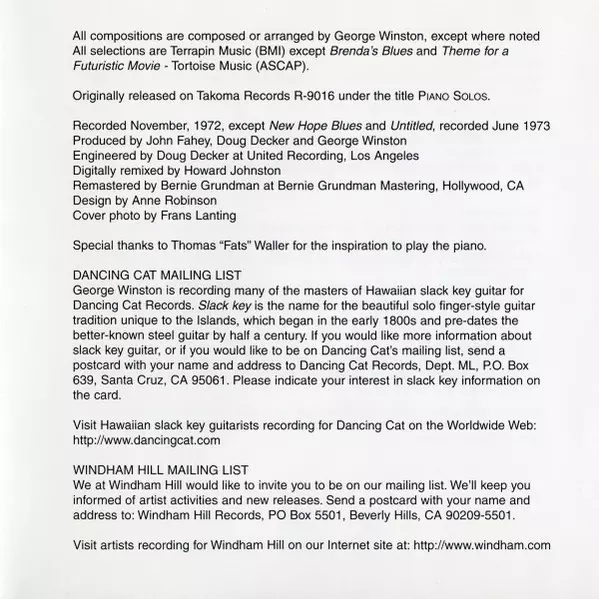 All compositions are composed or arranged by George Winston, except where noted
All selections are Terrapin Music (BMI) except Brenda's Blues and Theme for a Futuristic Movie - Tortoise Music (ASCAP).

Originally released on Takoma Records R-9016 under the title PIANO SOLOS.

Recorded November, 1972, except New Hope Blues and Untitled, recorded June 1973
Produced by John Fahey, Doug Decker and George Winston
Engineered by Doug Decker at United Recording, Los Angeles
Digitally remixed by Howard Johnston
Remastered by Bernie Grundman at Bernie Grundman Mastering, Hollywood, CA
Design by Anne Robinson
Cover photo by Frans Lanting

Special thanks to Thomas "Fats" Waller for the inspiration to play the piano.

DANCING CAT MAILING LIST
George Winston is recording many of the masters of Hawaiian slack key guitar for Dancing Cat Records. Slack key is the name for the beautiful solo finger-style guitar tradition unique to the Islands, which began in the early 1800s and pre-dates the better-known steel guitar by half a century. If you would like more information about slack key guitar, or if you would like to be on Dancing Cat's mailing list, send a postcard with your name and address to Dancing Cat Records, Dept. ML, P.O. Box 639, Santa Cruz, CA 95061. Please indicate your interest in slack key information on the card.

Visit Hawaiian slack key guitarists recording for Dancing Cat on the Worldwide Web: http://www.dancingcat.com

WINDHAM HILL MAILING LIST
We at Windham Hill would like to invite you to be on our mailing list. We'll keep you informed of artist activities and new releases. Send a postcard with your name and address to: Windham Hill Records, PO Box 5501, Beverly Hills, CA 90209-5501.

Visit artists recording for Windham Hill on our Internet site at: http://www.windham.com